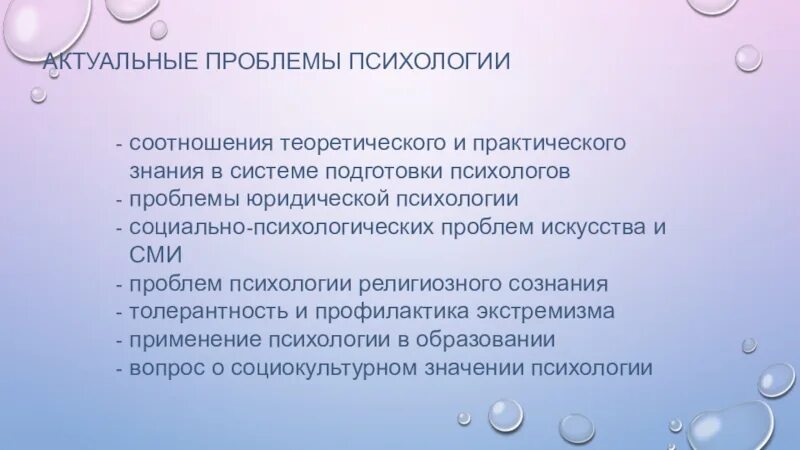 АКТУАЛЬНЫЕ ПРОБЛЕМЫ ПСИХОЛОГИИ

- соотношения теоретического и практического знания в системе подготовки психологов
- проблемы юридической психологии
- социально-психологических проблем искусства и СМИ
- проблем психологии религиозного сознания
- толерантность и профилактика экстремизма
- применение психологии в образовании
- вопрос о социокультурном значении психологии